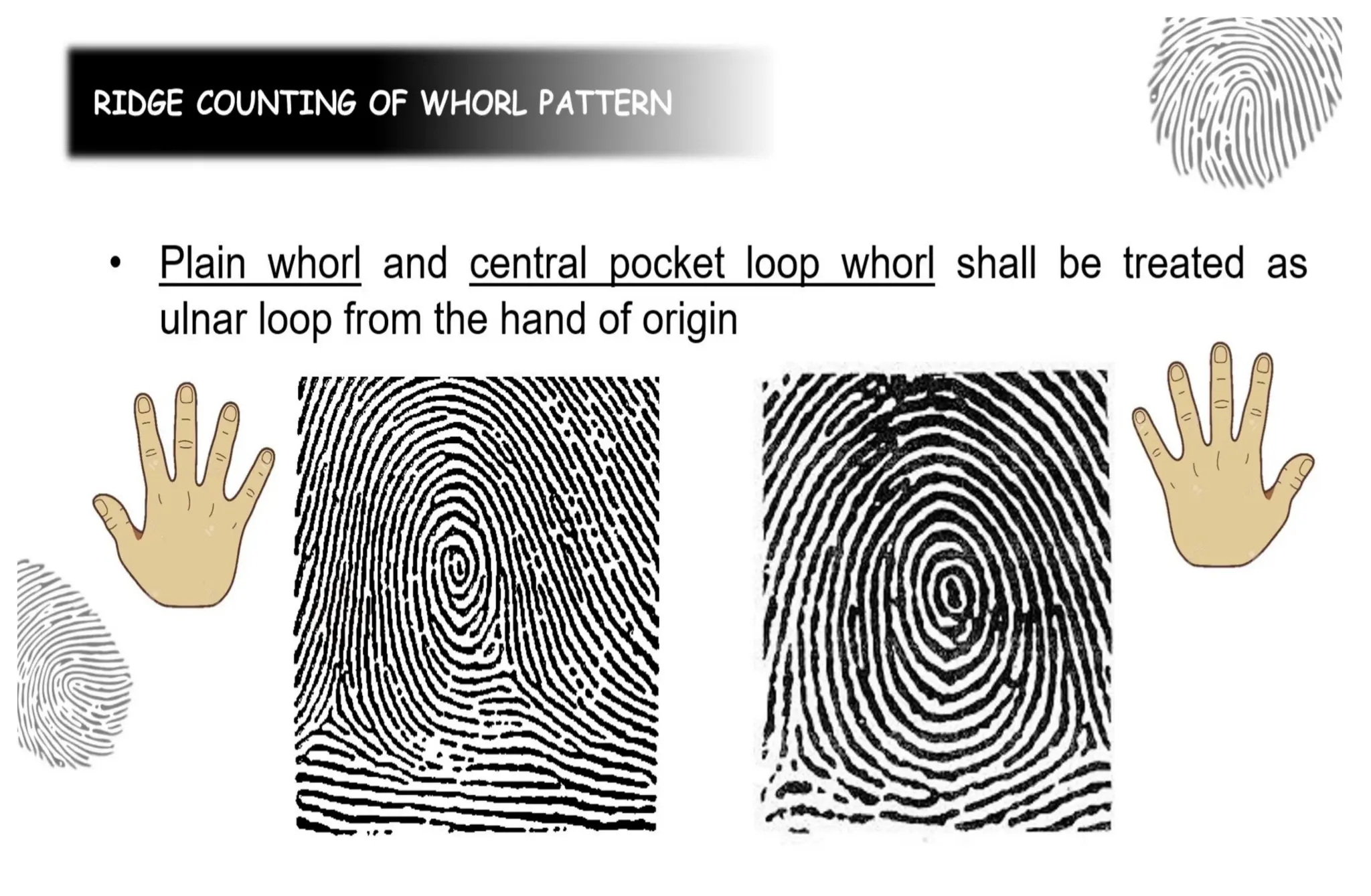 RIDGE COUNTING OF WHORL PATTERN

• Plain whorl and central pocket loop whorl shall be treated as ulnar loop from the hand of origin